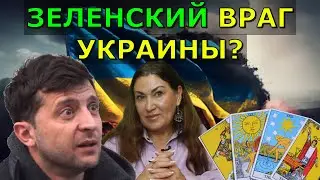 ЗЕЛЕНСКИЙ ВРАГ УКРАИНЫ?